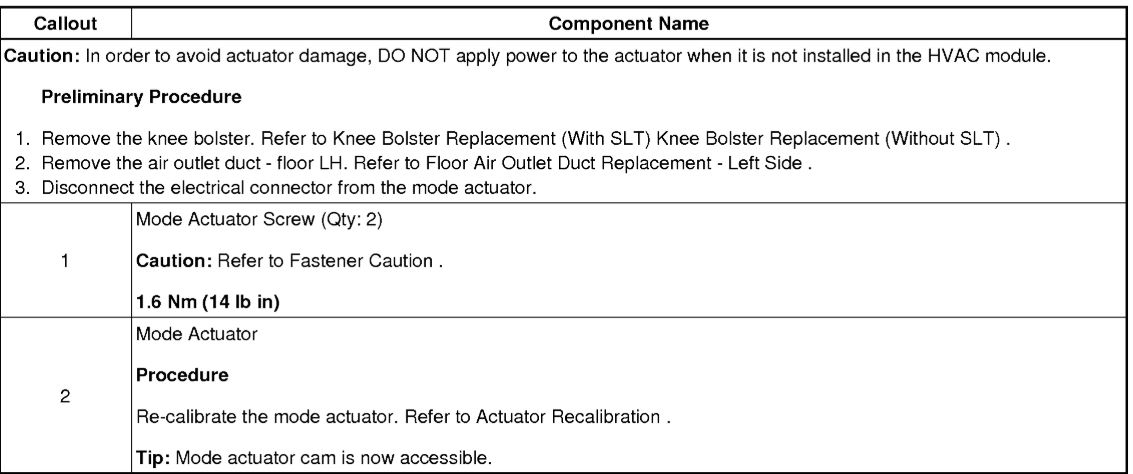 | Callout | Component Name |
|---|---|
| Caution: In order to avoid actuator damage, DO NOT apply power to the actuator when it is not installed in the HVAC module. Preliminary Procedure 1. Remove the knee bolster. Refer to Knee Bolster Replacement (With SLT) Knee Bolster Replacement (Without SLT) . 2. Remove the air outlet duct - floor LH. Refer to Floor Air Outlet Duct Replacement - Left Side . 3. Disconnect the electrical connector from the mode actuator. | |
| 1 | Mode Actuator Screw (Qty: 2) Caution: Refer to Fastener Caution . 1.6 Nm (14 lb in) |
| 2 | Mode Actuator Procedure Re-calibrate the mode actuator. Refer to Actuator Recalibration . Tip: Mode actuator cam is now accessible. |